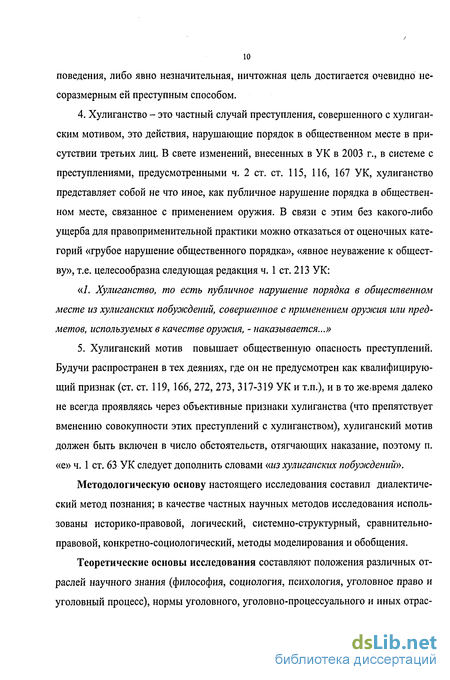 10

поведения, либо явно незначительная, ничтожная цель достигается очевидно несоразмерным ей преступным способом.

4. Хулиганство – это частный случай преступления, совершенного с хулиганским мотивом, это действия, нарушающие порядок в общественном месте в присутствии третьих лиц. В свете изменений, внесенных в УК в 2003 г., в системе с преступлениями, предусмотренными ч. 2 ст. ст. 115, 116, 167 УК, хулиганство представляет собой не что иное, как публичное нарушение порядка в общественном месте, связанное с применением оружия. В связи с этим без какого-либо ущерба для правоприменительной практики можно отказаться от оценочных категорий «грубое нарушение общественного порядка», «явное неуважение к обществу», т.е. целесообразна следующая редакция ч. 1 ст. 213 УК:

«1. Хулиганство, то есть публичное нарушение порядка в общественном месте из хулиганских побуждений, совершенное с применением оружия или предметов, используемых в качестве оружия, - наказывается...»

5. Хулиганский мотив повышает общественную опасность преступлений. Будучи распространен в тех деяниях, где он не предусмотрен как квалифицирующий признак (ст. ст. 119, 166, 272, 273, 317-319 УК и т.п.), и в то же время далеко не всегда проявляясь через объективные признаки хулиганства (что препятствует вменению совокупности этих преступлений с хулиганством), хулиганский мотив должен быть включен в число обстоятельств, отягчающих наказание, поэтому п. «е» ч. 1 ст. 63 УК следует дополнить словами «из хулиганских побуждений».

Методологическую основу настоящего исследования составил диалектический метод познания; в качестве частных научных методов исследования использованы историко-правовой, логический, системно-структурный, сравнительно-правовой, конкретно-социологический, методы моделирования и обобщения.

Теоретические основы исследования составляют положения различных отраслей научного знания (философия, социология, психология, уголовное право и уголовный процесс), нормы уголовного, уголовно-процессуального и иных отрас-

dsLib.net
библиотека диссертаций